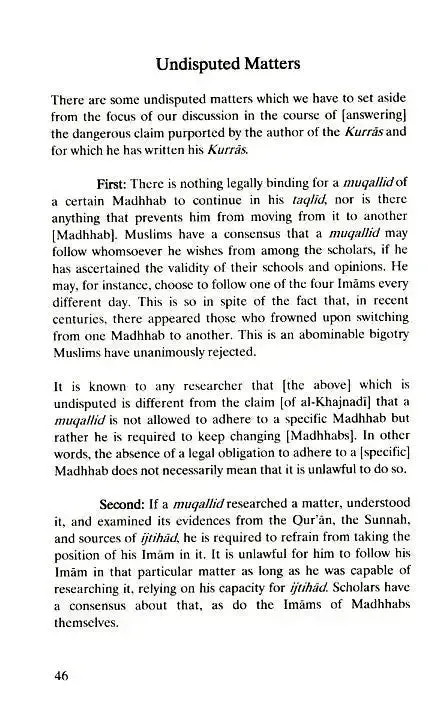 Undisputed Matters

There are some undisputed matters which we have to set aside from the focus of our discussion in the course of [answering] the dangerous claim purported by the author of the Kurrās and for which he has written his Kurrās.

First: There is nothing legally binding for a muqallid of a certain Madhhab to continue in his taqlīd, nor is there anything that prevents him from moving from it to another [Madhhab]. Muslims have a consensus that a muqallid may follow whomsoever he wishes from among the scholars, if he has ascertained the validity of their schools and opinions. He may, for instance, choose to follow one of the four Imāms every different day. This is so in spite of the fact that, in recent centuries, there appeared those who frowned upon switching from one Madhhab to another. This is an abominable bigotry Muslims have unanimously rejected.

It is known to any researcher that [the above] which is undisputed is different from the claim [of al-Khajnadī] that a muqallid is not allowed to adhere to a specific Madhhab but rather he is required to keep changing [Madhhabs]. In other words, the absence of a legal obligation to adhere to a [specific] Madhhab does not necessarily mean that it is unlawful to do so.

Second: If a muqallid researched a matter, understood it, and examined its evidences from the Qur'ān, the Sunnah, and sources of ijtihād, he is required to refrain from taking the position of his Imām in it. It is unlawful for him to follow his Imām in that particular matter as long as he was capable of researching it, relying on his capacity for ijtihād. Scholars have a consensus about that, as do the Imāms of Madhhabs themselves.

46